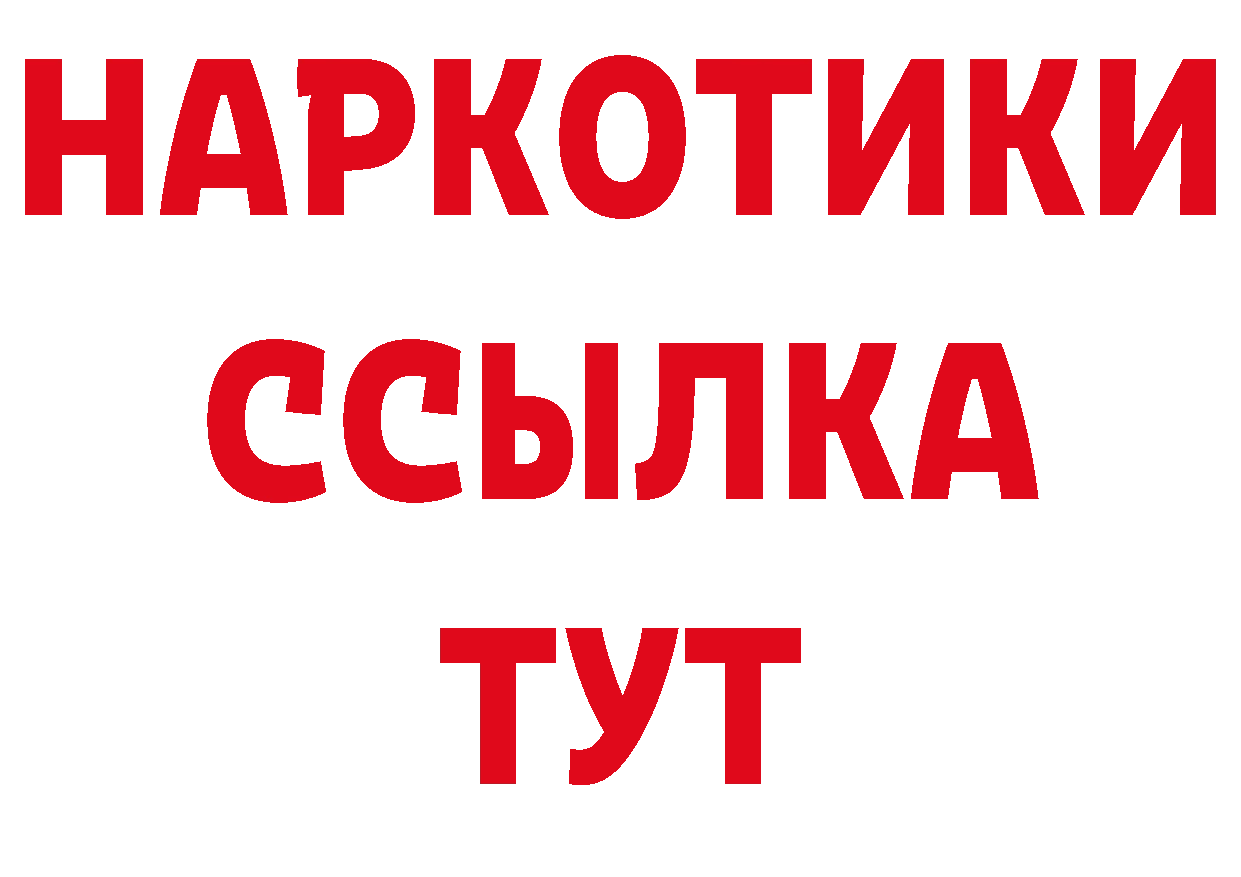 НАРКОТИКИ ССЫЛКА ТУТ